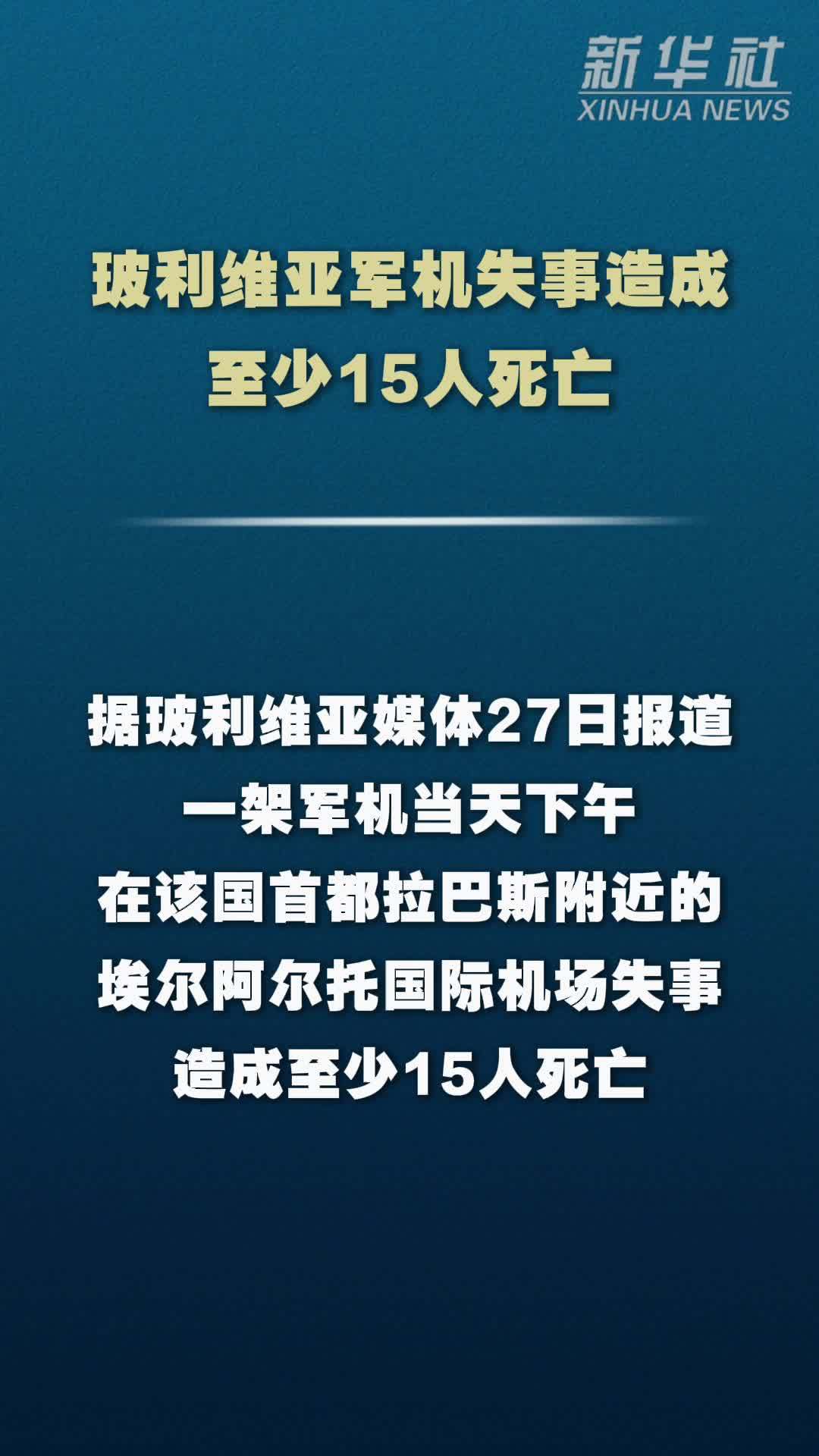 新华社
XINHUA NEWS

玻利维亚军机失事造成至少15人死亡

据玻利维亚媒体27日报道
一架军机当天下午
在该国首都拉巴斯附近的
埃尔阿尔托国际机场失事
造成至少15人死亡